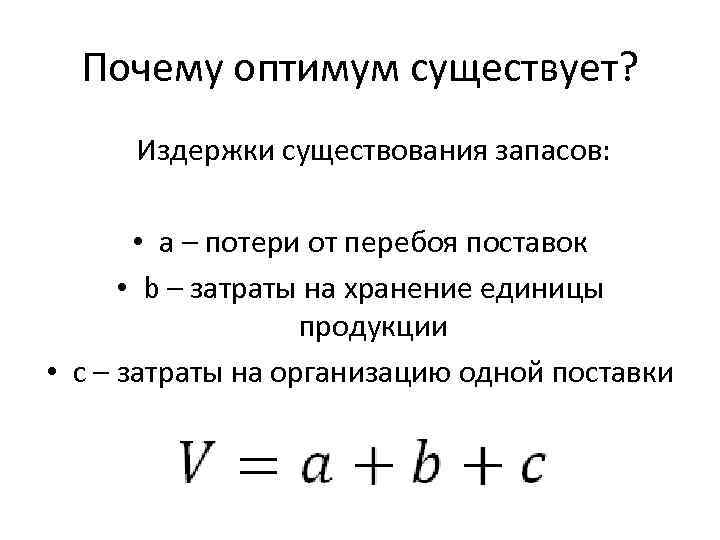 Почему оптимум существует?

Издержки существования запасов:

• a – потери от перебоя поставок
• b – затраты на хранение единицы продукции
• c – затраты на организацию одной поставки

$V = a + b + c$